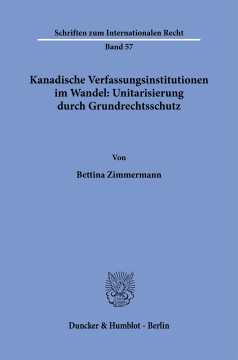 Schriften zum Internationalen Recht

Band 57

Kanadische Verfassungsinstitutionen im Wandel: Unitarisierung durch Grundrechtsschutz

Von

Bettina Zimmermann

Duncker & Humblot · Berlin